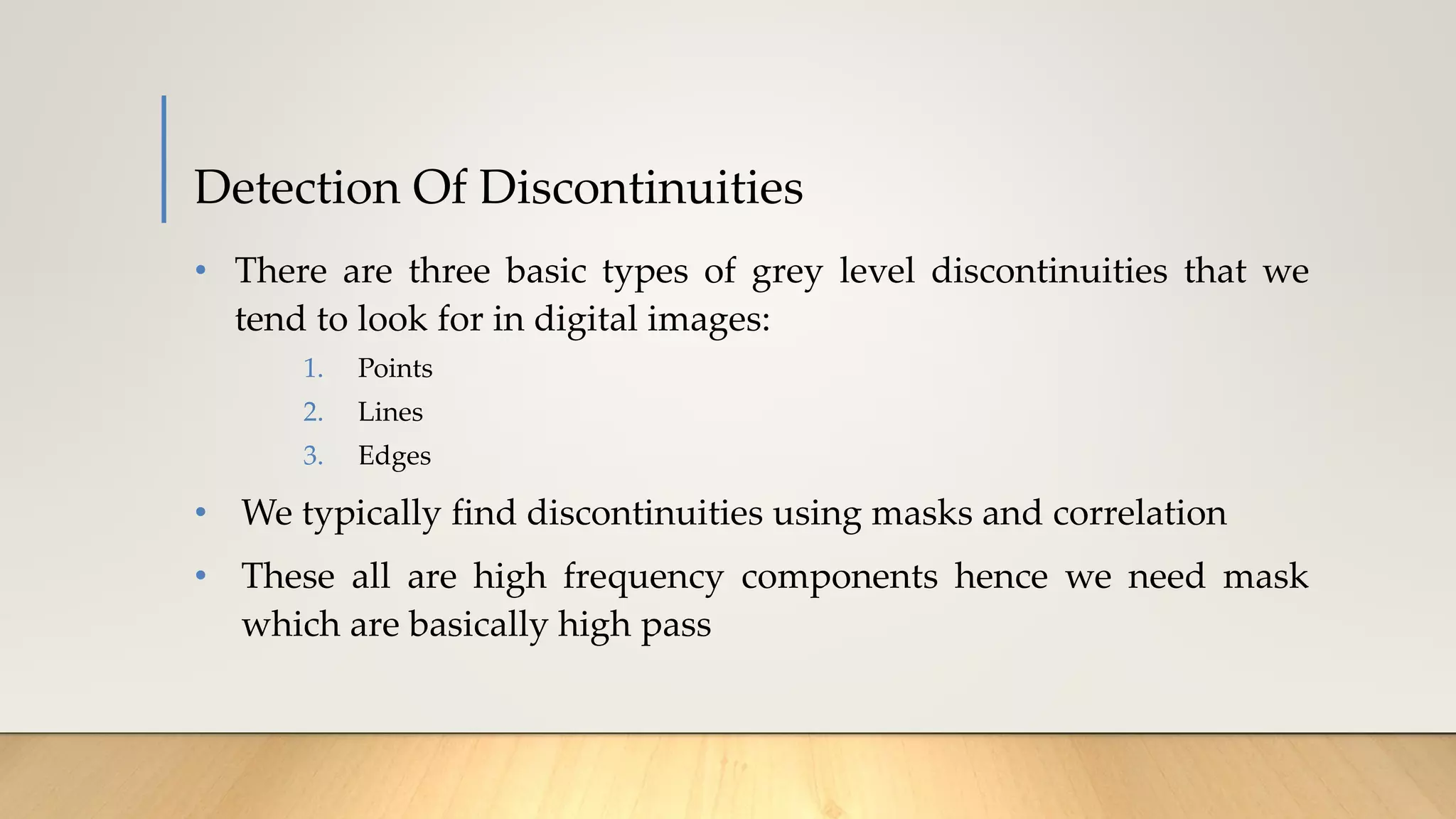 Detection Of Discontinuities

• There are three basic types of grey level discontinuities that we tend to look for in digital images:

1. Points
2. Lines
3. Edges

• We typically find discontinuities using masks and correlation

• These all are high frequency components hence we need mask which are basically high pass